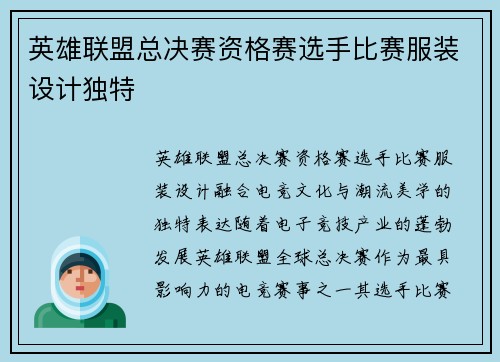 英雄联盟总决赛资格赛选手比赛服装设计独特

英雄联盟总决赛资格赛选手比赛服装设计融合电竞文化与潮流美学的独特表达随着电子竞技产业的蓬勃发展英雄联盟全球总决赛作为最具影响力的电竞赛事之一其选手比赛